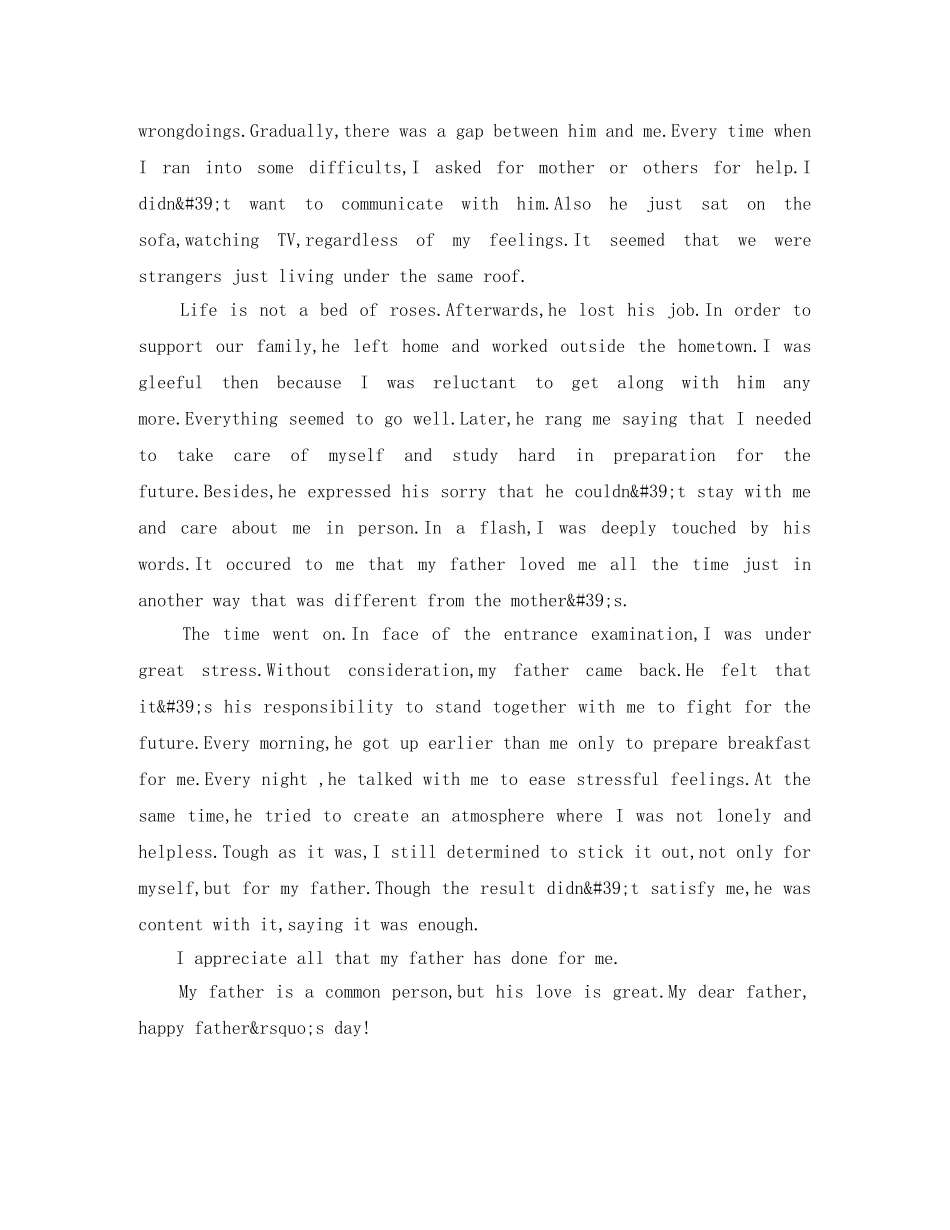 wrongdoings.Gradually,there was a gap between him and me.Every time when I ran into some difficults,I asked for mother or others for help.I didn&#39;t want to communicate with him.Also he just sat on the sofa,watching TV,regardless of my feelings.It seemed that we were strangers just living under the same roof.

Life is not a bed of roses.Afterwards,he lost his job.In order to support our family,he left home and worked outside the hometown.I was gleeful then because I was reluctant to get along with him any more.Everything seemed to go well.Later,he rang me saying that I needed to take care of myself and study hard in preparation for the future.Besides,he expressed his sorry that he couldn&#39;t stay with me and care about me in person.In a flash,I was deeply touched by his words.It occured to me that my father loved me all the time just in another way that was different from the mother&#39;s.

The time went on.In face of the entrance examination,I was under great stress.Without consideration,my father came back.He felt that it&#39;s his responsibility to stand together with me to fight for the future.Every morning,he got up earlier than me only to prepare breakfast for me.Every night ,he talked with me to ease stressful feelings.At the same time,he tried to create an atmosphere where I was not lonely and helpless.Tough as it was,I still determined to stick it out,not only for myself,but for my father.Though the result didn&#39;t satisfy me,he was content with it,saying it was enough.

I appreciate all that my father has done for me.

My father is a common person,but his love is great.My dear father, happy father&rsquo;s day!